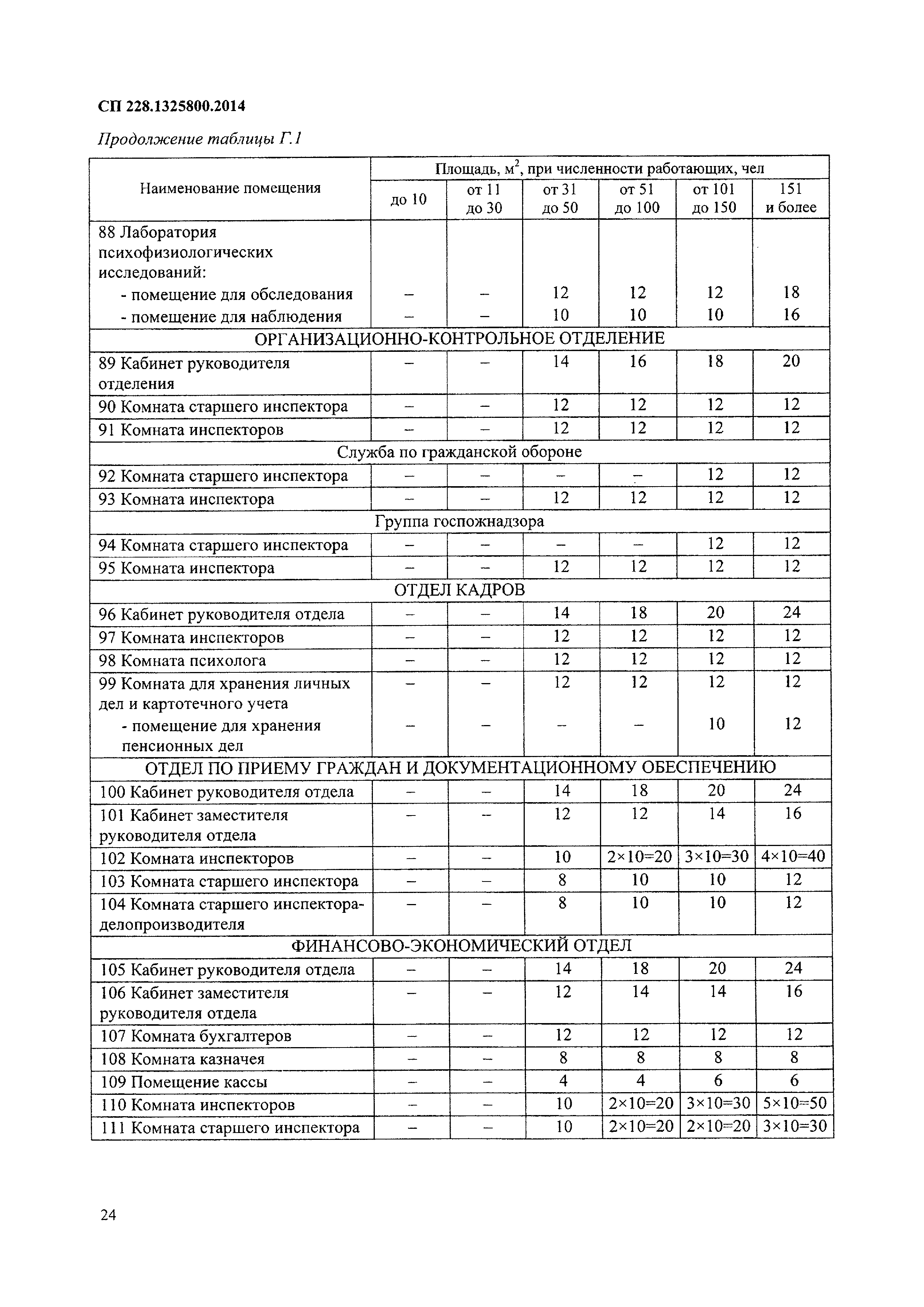 СП 228.1325800.2014

Продолжение таблицы Г.1

| Наименование помещения | Площадь, м$^2$, при численности работающих, чел | | | | | |
|---|---|---|---|---|---|---|
| | до 10 | от 11 до 30 | от 31 до 50 | от 51 до 100 | от 101 до 150 | 151 и более |
| 88 Лаборатория психофизиологических исследований: | | | | | | |
| - помещение для обследования | – | – | 12 | 12 | 12 | 18 |
| - помещение для наблюдения | – | – | 10 | 10 | 10 | 16 |
| ОРГАНИЗАЦИОННО-КОНТРОЛЬНОЕ ОТДЕЛЕНИЕ | | | | | | |
| 89 Кабинет руководителя отделения | – | – | 14 | 16 | 18 | 20 |
| 90 Комната старшего инспектора | – | – | 12 | 12 | 12 | 12 |
| 91 Комната инспекторов | – | – | 12 | 12 | 12 | 12 |
| Служба по гражданской обороне | | | | | | |
| 92 Комната старшего инспектора | – | – | – | – | 12 | 12 |
| 93 Комната инспектора | – | – | 12 | 12 | 12 | 12 |
| Группа госпожнадзора | | | | | | |
| 94 Комната старшего инспектора | – | – | – | – | 12 | 12 |
| 95 Комната инспектора | – | – | 12 | 12 | 12 | 12 |
| ОТДЕЛ КАДРОВ | | | | | | |
| 96 Кабинет руководителя отдела | – | – | 14 | 18 | 20 | 24 |
| 97 Комната инспекторов | – | – | 12 | 12 | 12 | 12 |
| 98 Комната психолога | – | – | 12 | 12 | 12 | 12 |
| 99 Комната для хранения личных дел и картотечного учета | – | – | 12 | 12 | 12 | 12 |
| - помещение для хранения пенсионных дел | – | – | – | – | 10 | 12 |
| ОТДЕЛ ПО ПРИЕМУ ГРАЖДАН И ДОКУМЕНТАЦИОННОМУ ОБЕСПЕЧЕНИЮ | | | | | | |
| 100 Кабинет руководителя отдела | – | – | 14 | 18 | 20 | 24 |
| 101 Кабинет заместителя руководителя отдела | – | – | 12 | 12 | 14 | 16 |
| 102 Комната инспекторов | – | – | 10 | 2×10=20 | 3×10=30 | 4×10=40 |
| 103 Комната старшего инспектора | – | – | 8 | 10 | 10 | 12 |
| 104 Комната старшего инспектора-делопроизводителя | – | – | 8 | 10 | 10 | 12 |
| ФИНАНСОВО-ЭКОНОМИЧЕСКИЙ ОТДЕЛ | | | | | | |
| 105 Кабинет руководителя отдела | – | – | 14 | 18 | 20 | 24 |
| 106 Кабинет заместителя руководителя отдела | – | – | 12 | 14 | 14 | 16 |
| 107 Комната бухгалтеров | – | – | 12 | 12 | 12 | 12 |
| 108 Комната казначея | – | – | 8 | 8 | 8 | 8 |
| 109 Помещение кассы | – | – | 4 | 4 | 6 | 6 |
| 110 Комната инспекторов | – | – | 10 | 2×10=20 | 3×10=30 | 5×10=50 |
| 111 Комната старшего инспектора | – | – | 10 | 2×10=20 | 2×10=20 | 3×10=30 |

24